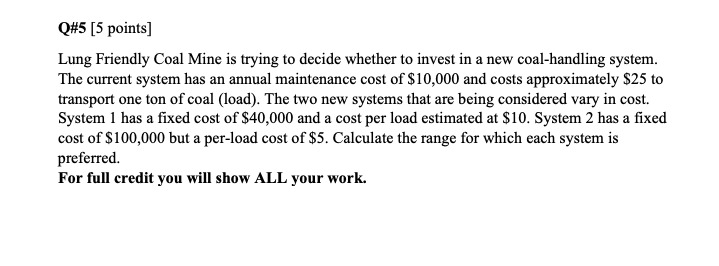 Q#5 [5 points]

Lung Friendly Coal Mine is trying to decide whether to invest in a new coal-handling system. The current system has an annual maintenance cost of \$10,000 and costs approximately \$25 to transport one ton of coal (load). The two new systems that are being considered vary in cost. System 1 has a fixed cost of \$40,000 and a cost per load estimated at \$10. System 2 has a fixed cost of \$100,000 but a per-load cost of \$5. Calculate the range for which each system is preferred.
For full credit you will show ALL your work.